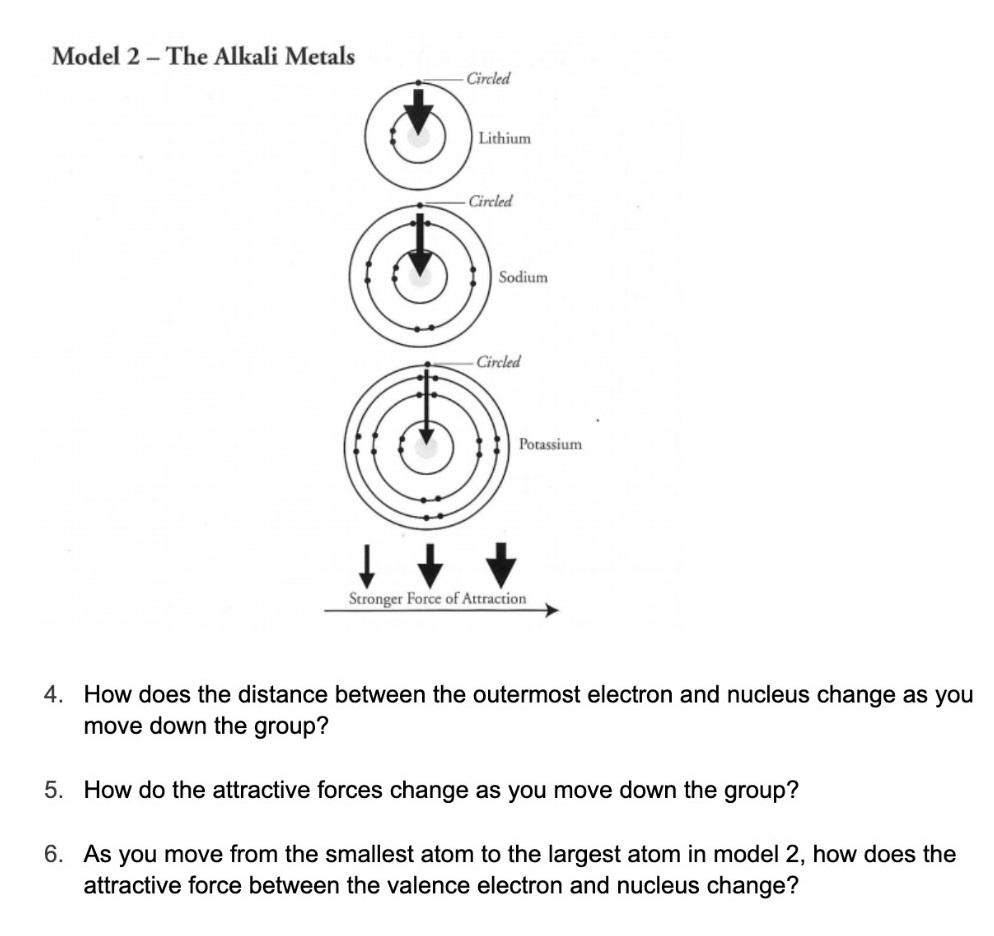 Model 2 – The Alkali Metals

Circled

Lithium

Circled

Sodium

Circled

Potassium

Stronger Force of Attraction

4. How does the distance between the outermost electron and nucleus change as you move down the group?

5. How do the attractive forces change as you move down the group?

6. As you move from the smallest atom to the largest atom in model 2, how does the attractive force between the valence electron and nucleus change?